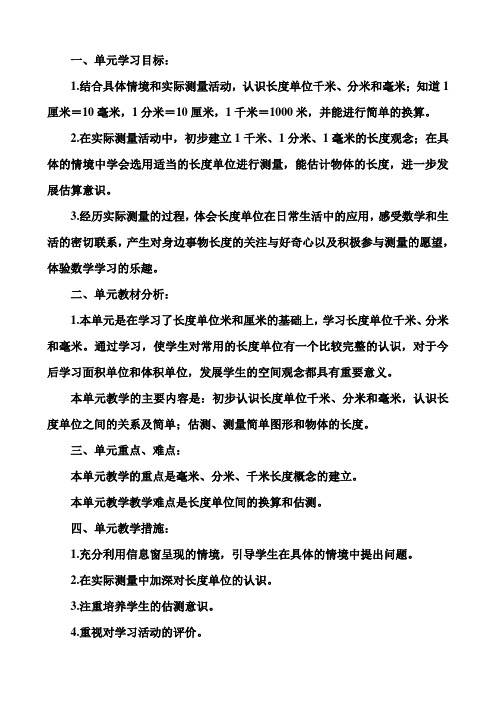 一、单元学习目标：

1.结合具体情境和实际测量活动，认识长度单位千米、分米和毫米；知道1厘米＝10毫米，1分米＝10厘米，1千米＝1000米，并能进行简单的换算。

2.在实际测量活动中，初步建立1千米、1分米、1毫米的长度观念；在具体的情境中学会选用适当的长度单位进行测量，能估计物体的长度，进一步发展估算意识。

3.经历实际测量的过程，体会长度单位在日常生活中的应用，感受数学和生活的密切联系，产生对身边事物长度的关注与好奇心以及积极参与测量的愿望，体验数学学习的乐趣。

二、单元教材分析：

1.本单元是在学习了长度单位米和厘米的基础上，学习长度单位千米、分米和毫米。通过学习，使学生对常用的长度单位有一个比较完整的认识，对于今后学习面积单位和体积单位，发展学生的空间观念都具有重要意义。

本单元教学的主要内容是：初步认识长度单位千米、分米和毫米，认识长度单位之间的关系及简单；估测、测量简单图形和物体的长度。

三、单元重点、难点：

本单元教学的重点是毫米、分米、千米长度概念的建立。

本单元教学教学难点是长度单位间的换算和估测。

四、单元教学措施：

1.充分利用信息窗呈现的情境，引导学生在具体的情境中提出问题。

2.在实际测量中加深对长度单位的认识。

3.注重培养学生的估测意识。

4.重视对学习活动的评价。